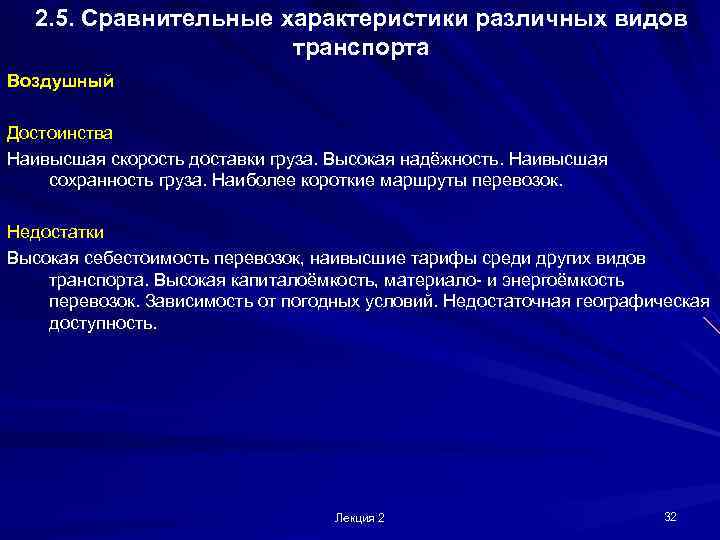 2.5. Сравнительные характеристики различных видов транспорта

Воздушный

Достоинства

Наивысшая скорость доставки груза. Высокая надёжность. Наивысшая сохранность груза. Наиболее короткие маршруты перевозок.

Недостатки

Высокая себестоимость перевозок, наивысшие тарифы среди других видов транспорта. Высокая капиталоёмкость, материало- и энергоёмкость перевозок. Зависимость от погодных условий. Недостаточная географическая доступность.

Лекция 2

32